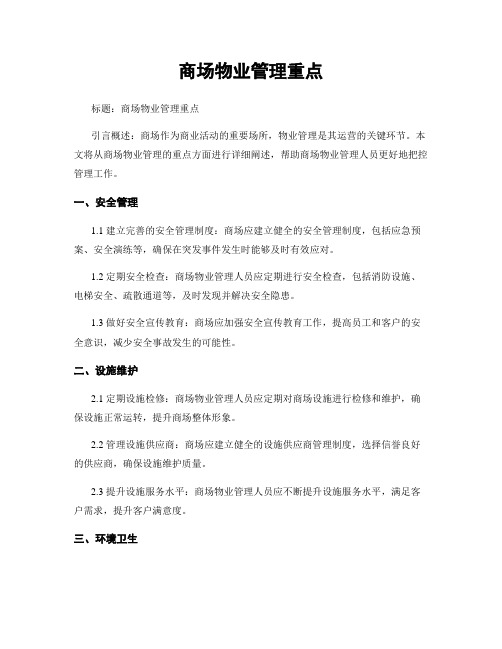 商场物业管理重点

标题：商场物业管理重点

引言概述：商场作为商业活动的重要场所，物业管理是其运营的关键环节。本文将从商场物业管理的重点方面进行详细阐述，帮助商场物业管理人员更好地把控管理工作。

一、安全管理

1.1 建立完善的安全管理制度：商场应建立健全的安全管理制度，包括应急预案、安全演练等，确保在突发事件发生时能够及时有效应对。

1.2 定期安全检查：商场物业管理人员应定期进行安全检查，包括消防设施、电梯安全、疏散通道等，及时发现并解决安全隐患。

1.3 做好安全宣传教育：商场应加强安全宣传教育工作，提高员工和客户的安全意识，减少安全事故发生的可能性。

二、设施维护

2.1 定期设施检修：商场物业管理人员应定期对商场设施进行检修和维护，确保设施正常运转，提升商场整体形象。

2.2 管理设施供应商：商场应建立健全的设施供应商管理制度，选择信誉良好的供应商，确保设施维护质量。

2.3 提升设施服务水平：商场物业管理人员应不断提升设施服务水平，满足客户需求，提升客户满意度。

三、环境卫生